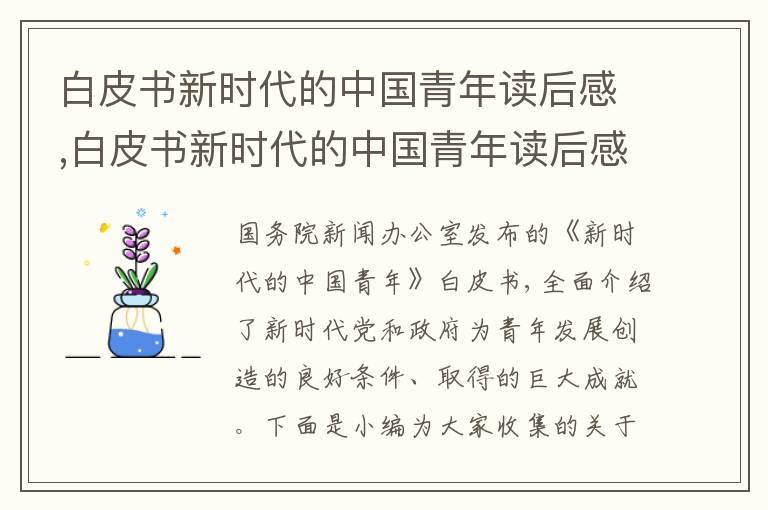 白皮书新时代的中国青年读后感,白皮书新时代的中国青年读后感

国务院新闻办公室发布的《新时代的中国青年》白皮书,全面介绍了新时代党和政府为青年发展创造的良好条件、取得的巨大成就。下面是小编为大家收集的关于